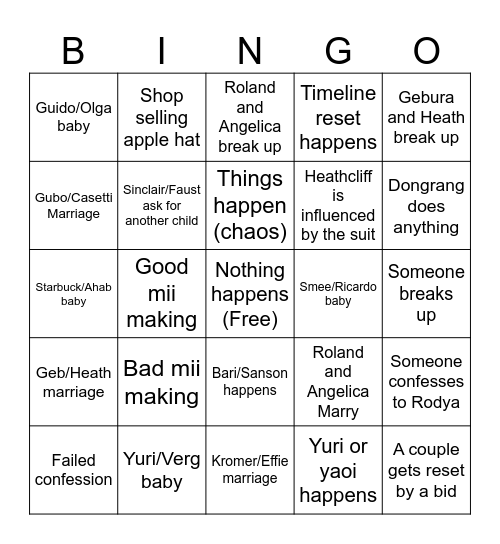 | B | I | N | G | O |
|---|---|---|---|---|
| Guido/Olga baby | Shop selling apple hat | Roland and Angelica break up | Timeline reset happens | Gebura and Heath break up |
| Gubo/Casetti Marriage | Sinclair/Faust ask for another child | Things happen (chaos) | Heathcliff is influenced by the suit | Dongrang does anything |
| Starbuck/Ahab baby | Good mii making | Nothing happens (Free) | Smee/Ricardo baby | Someone breaks up |
| Geb/Heath marriage | Bad mii making | Bari/Sanson happens | Roland and Angelica Marry | Someone confesses to Rodya |
| Failed confession | Yuri/Verg baby | Kromer/Effie marriage | Yuri or yaoi happens | A couple gets reset by a bid |